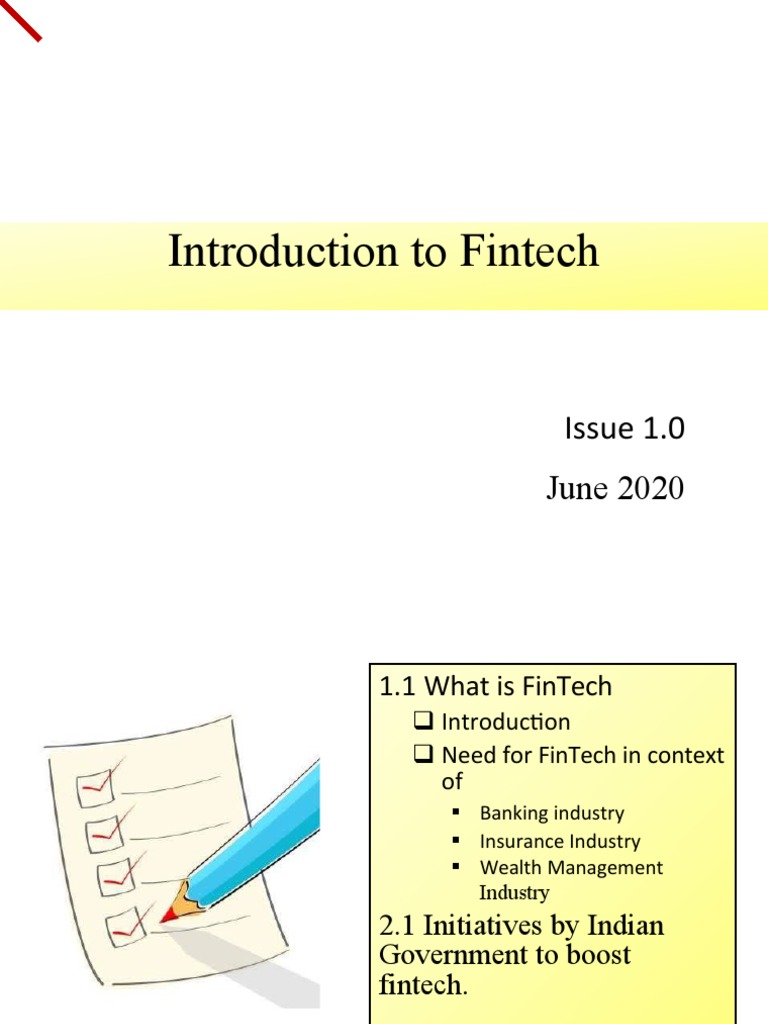 Introduction to Fintech

Issue 1.0

June 2020

1.1 What is FinTech

☐ Introduction

☐ Need for FinTech in context of

• Banking industry
• Insurance Industry
• Wealth Management Industry

2.1 Initiatives by Indian Government to boost fintech.